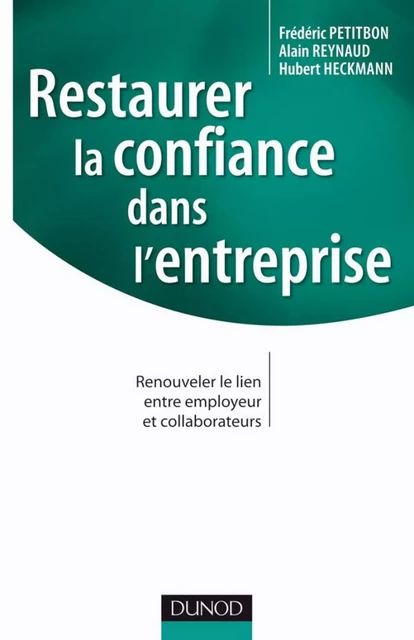 Frédéric PETITBON
Alain REYNAUD
Hubert HECKMANN

Restaurer la confiance dans l'entreprise

Renouveler le lien entre employeur et collaborateurs

DUNOD